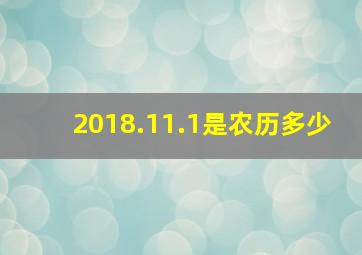 2018.11.1是农历多少